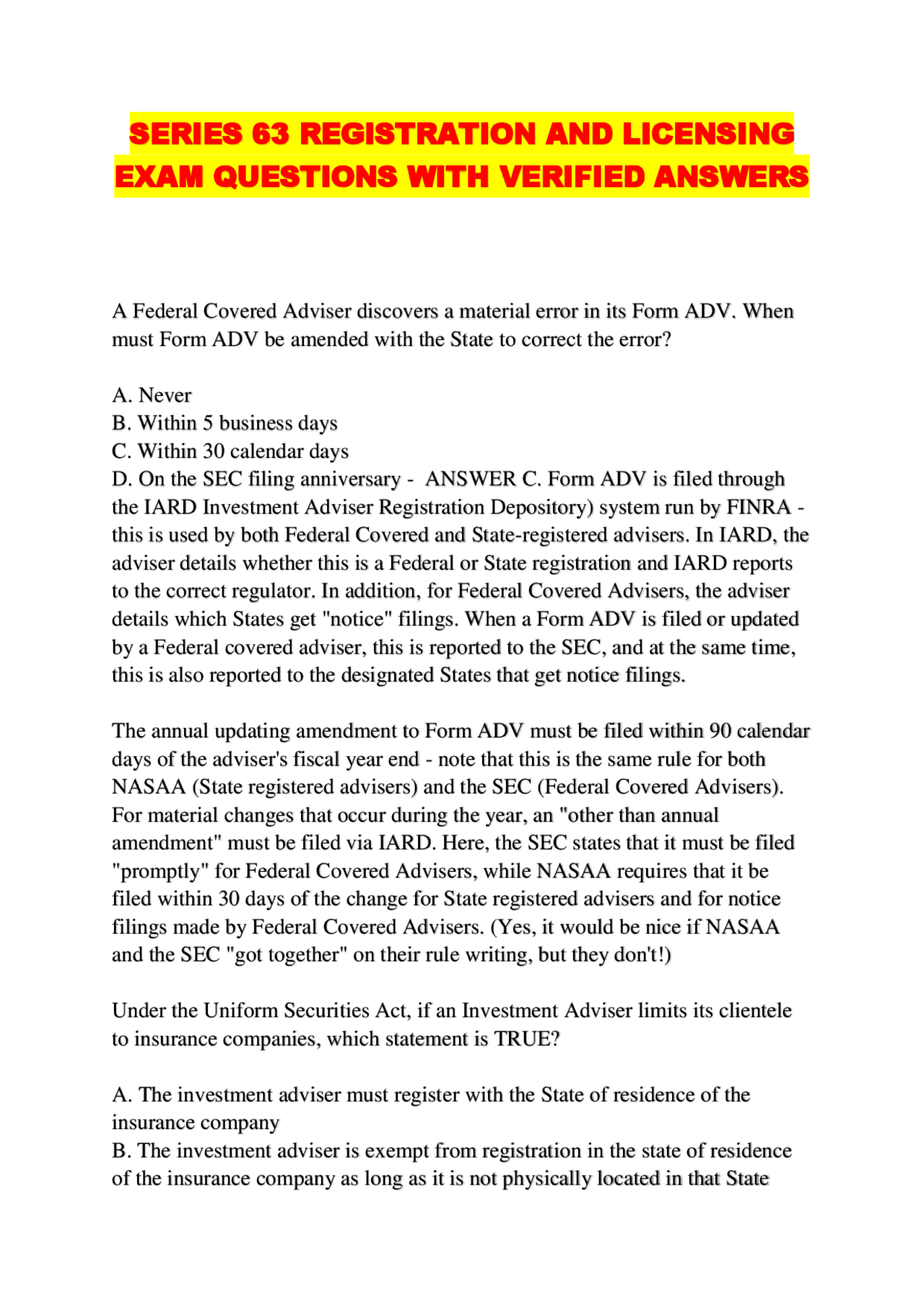 SERIES 63 REGISTRATION AND LICENSING EXAM QUESTIONS WITH VERIFIED ANSWERS

A Federal Covered Adviser discovers a material error in its Form ADV. When must Form ADV be amended with the State to correct the error?

A. Never
B. Within 5 business days
C. Within 30 calendar days
D. On the SEC filing anniversary - ANSWER C. Form ADV is filed through the IARD Investment Adviser Registration Depository) system run by FINRA - this is used by both Federal Covered and State-registered advisers. In IARD, the adviser details whether this is a Federal or State registration and IARD reports to the correct regulator. In addition, for Federal Covered Advisers, the adviser details which States get "notice" filings. When a Form ADV is filed or updated by a Federal covered adviser, this is reported to the SEC, and at the same time, this is also reported to the designated States that get notice filings.

The annual updating amendment to Form ADV must be filed within 90 calendar days of the adviser's fiscal year end - note that this is the same rule for both NASAA (State registered advisers) and the SEC (Federal Covered Advisers). For material changes that occur during the year, an "other than annual amendment" must be filed via IARD. Here, the SEC states that it must be filed "promptly" for Federal Covered Advisers, while NASAA requires that it be filed within 30 days of the change for State registered advisers and for notice filings made by Federal Covered Advisers. (Yes, it would be nice if NASAA and the SEC "got together" on their rule writing, but they don't!)

Under the Uniform Securities Act, if an Investment Adviser limits its clientele to insurance companies, which statement is TRUE?

A. The investment adviser must register with the State of residence of the insurance company
B. The investment adviser is exempt from registration in the state of residence of the insurance company as long as it is not physically located in that State